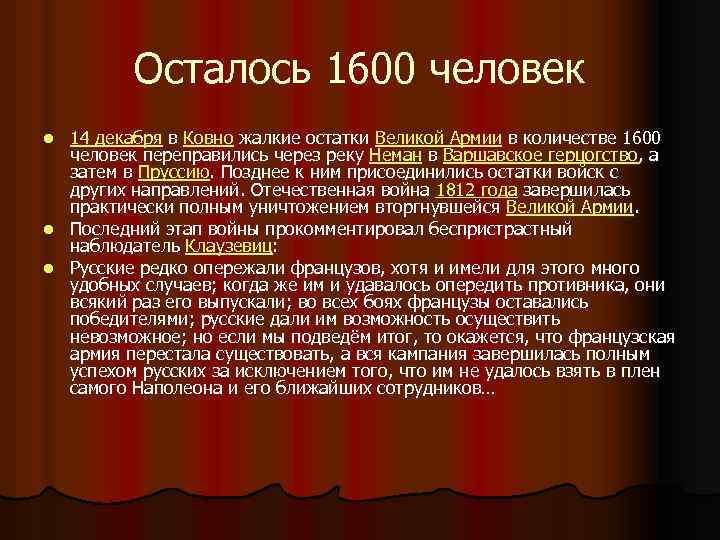 Осталось 1600 человек

14 декабря в Ковно жалкие остатки Великой Армии в количестве 1600 человек переправились через реку Неман в Варшавское герцогство, а затем в Пруссию. Позднее к ним присоединились остатки войск с других направлений. Отечественная война 1812 года завершилась практически полным уничтожением вторгнувшейся Великой Армии.

Последний этап войны прокомментировал беспристрастный наблюдатель Клаузевиц:

Русские редко опережали французов, хотя и имели для этого много удобных случаев; когда же им и удавалось опередить противника, они всякий раз его выпускали; во всех боях французы оставались победителями; русские дали им возможность осуществить невозможное; но если мы подведём итог, то окажется, что французская армия перестала существовать, а вся кампания завершилась полным успехом русских за исключением того, что им не удалось взять в плен самого Наполеона и его ближайших сотрудников…